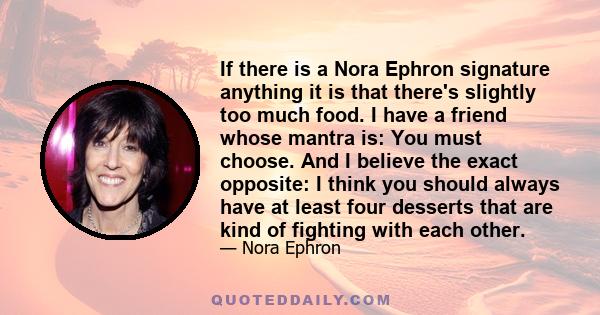 If there is a Nora Ephron signature anything it is that there's slightly too much food. I have a friend whose mantra is: You must choose. And I believe the exact opposite: I think you should always have at least four desserts that are kind of fighting with each other.

— Nora Ephron

QUOTEDDAILY.COM